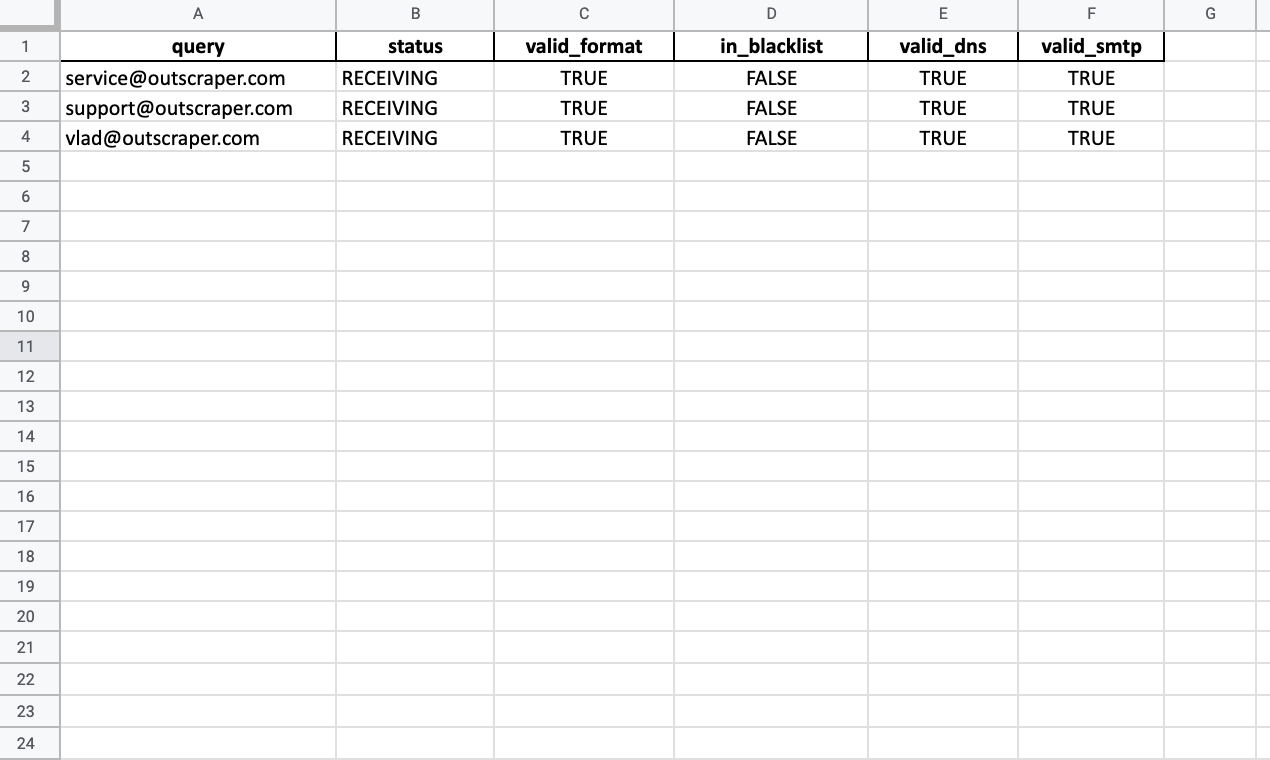 | | A | B | C | D | E | F | G |
|---|---|---|---|---|---|---|---|
| 1 | query | status | valid_format | in_blacklist | valid_dns | valid_smtp | |
| 2 | service@outscraper.com | RECEIVING | TRUE | FALSE | TRUE | TRUE | |
| 3 | support@outscraper.com | RECEIVING | TRUE | FALSE | TRUE | TRUE | |
| 4 | vlad@outscraper.com | RECEIVING | TRUE | FALSE | TRUE | TRUE | |
| 5 | | | | | | | |
| 6 | | | | | | | |
| 7 | | | | | | | |
| 8 | | | | | | | |
| 9 | | | | | | | |
| 10 | | | | | | | |
| 11 | | | | | | | |
| 12 | | | | | | | |
| 13 | | | | | | | |
| 14 | | | | | | | |
| 15 | | | | | | | |
| 16 | | | | | | | |
| 17 | | | | | | | |
| 18 | | | | | | | |
| 19 | | | | | | | |
| 20 | | | | | | | |
| 21 | | | | | | | |
| 22 | | | | | | | |
| 23 | | | | | | | |
| 24 | | | | | | | |